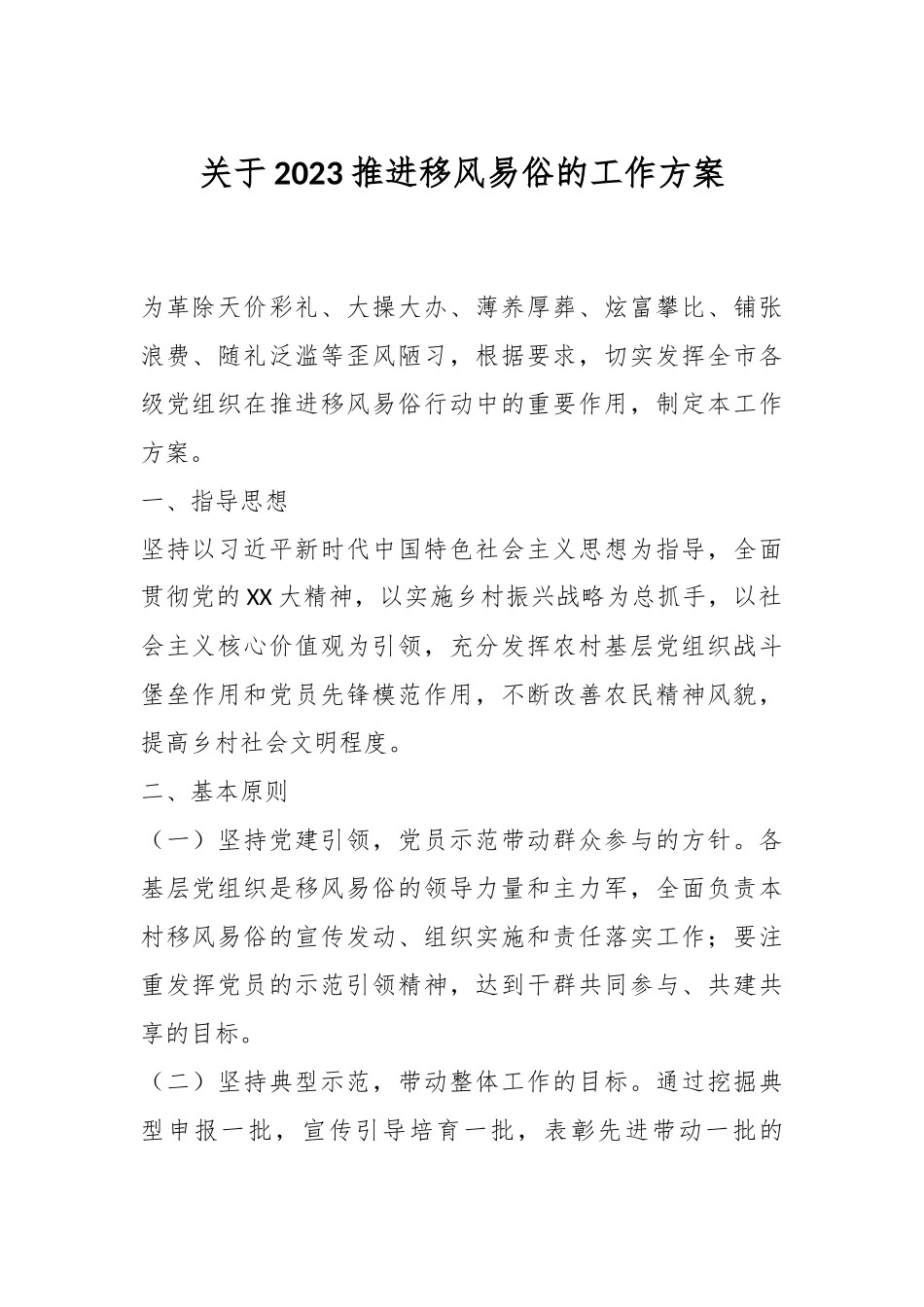 关于2023推进移风易俗的工作方案

为革除天价彩礼、大操大办、薄养厚葬、炫富攀比、铺张浪费、随礼泛滥等歪风陋习，根据要求，切实发挥全市各级党组织在推进移风易俗行动中的重要作用，制定本工作方案。

一、指导思想

坚持以习近平新时代中国特色社会主义思想为指导，全面贯彻党的XX大精神，以实施乡村振兴战略为总抓手，以社会主义核心价值观为引领，充分发挥农村基层党组织战斗堡垒作用和党员先锋模范作用，不断改善农民精神风貌，提高乡村社会文明程度。

二、基本原则

（一）坚持党建引领，党员示范带动群众参与的方针。各基层党组织是移风易俗的领导力量和主力军，全面负责本村移风易俗的宣传发动、组织实施和责任落实工作；要注重发挥党员的示范引领精神，达到干群共同参与、共建共享的目标。

（二）坚持典型示范，带动整体工作的目标。通过挖掘典型申报一批，宣传引导培育一批，表彰先进带动一批的